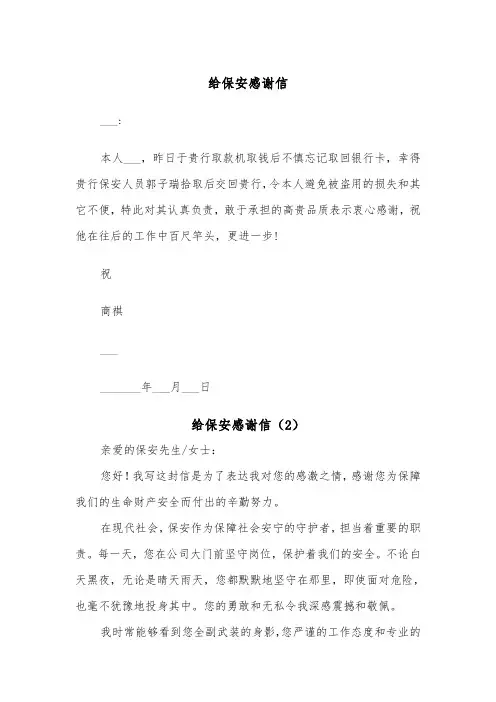 给保安感谢信

___:

本人___，昨日于贵行取款机取钱后不慎忘记取回银行卡，幸得贵行保安人员郭子瑞拾取后交回贵行，令本人避免被盗用的损失和其它不便，特此对其认真负责，敢于承担的高贵品质表示衷心感谢，祝他在往后的工作中百尺竿头，更进一步！

祝

商祺

___

_______年___月___日

给保安感谢信（2）

亲爱的保安先生/女士：

您好！我写这封信是为了表达我对您的感激之情，感谢您为保障我们的生命财产安全而付出的辛勤努力。

在现代社会，保安作为保障社会安宁的守护者，担当着重要的职责。每一天，您在公司大门前坚守岗位，保护着我们的安全。不论白天黑夜，无论是晴天雨天，您都默默地坚守在那里，即使面对危险，也毫不犹豫地投身其中。您的勇敢和无私令我深感震撼和敬佩。

我时常能够看到您全副武装的身影，您严谨的工作态度和专业的